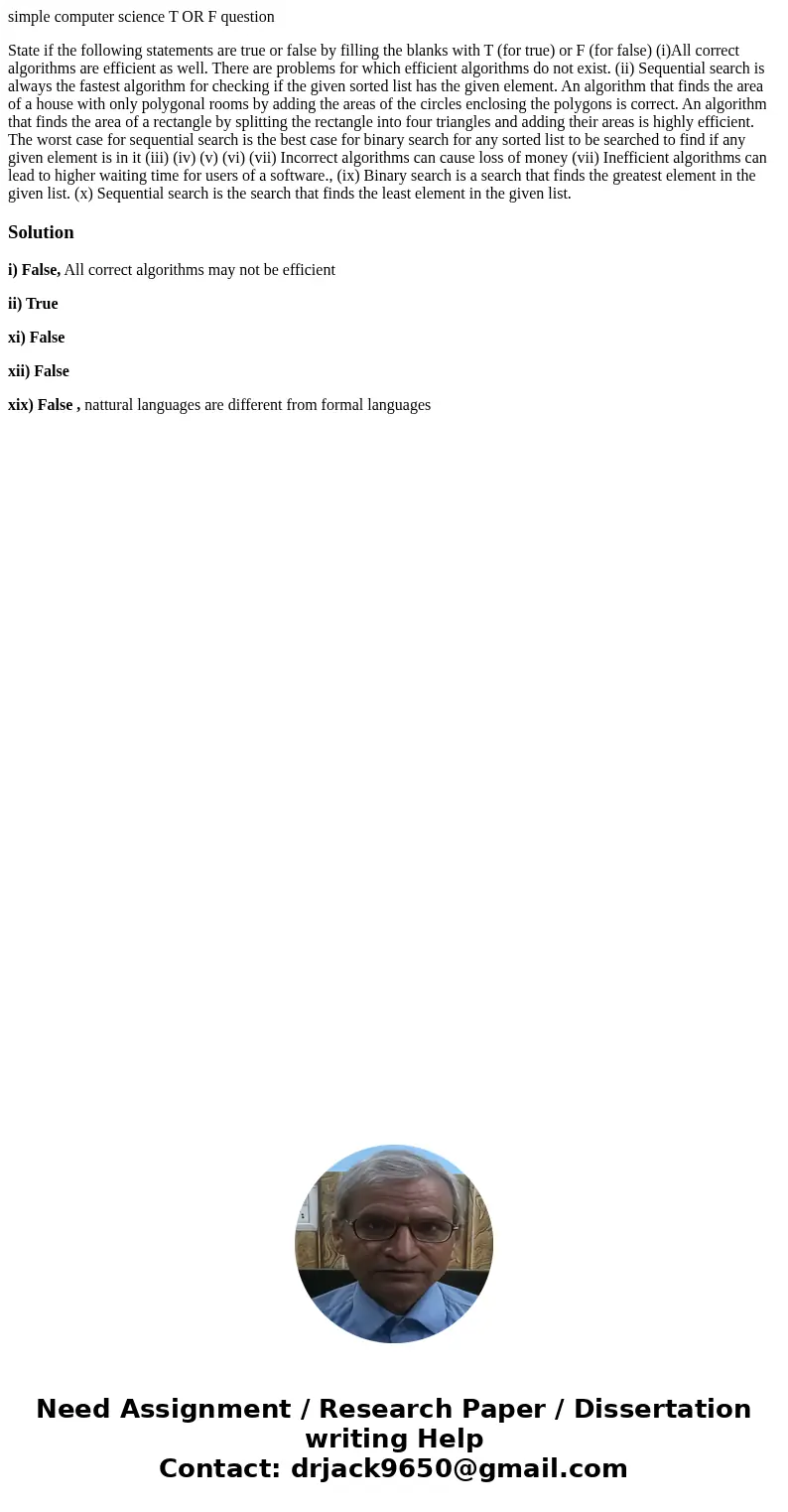 simple computer science T OR F question

State if the following statements are true or false by filling the blanks with T (for true) or F (for false) (i)All correct algorithms are efficient as well. There are problems for which efficient algorithms do not exist. (ii) Sequential search is always the fastest algorithm for checking if the given sorted list has the given element. An algorithm that finds the area of a house with only polygonal rooms by adding the areas of the circles enclosing the polygons is correct. An algorithm that finds the area of a rectangle by splitting the rectangle into four triangles and adding their areas is highly efficient. The worst case for sequential search is the best case for binary search for any sorted list to be searched to find if any given element is in it (iii) (iv) (v) (vi) (vii) Incorrect algorithms can cause loss of money (vii) Inefficient algorithms can lead to higher waiting time for users of a software., (ix) Binary search is a search that finds the greatest element in the given list. (x) Sequential search is the search that finds the least element in the given list.

Solution

i) False, All correct algorithms may not be efficient

ii) True

xi) False

xii) False

xix) False , nattural languages are different from formal languages

Need Assignment / Research Paper / Dissertation writing Help
Contact: drjack9650@gmail.com